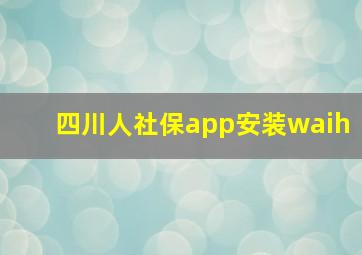 四川人社保app安装waih